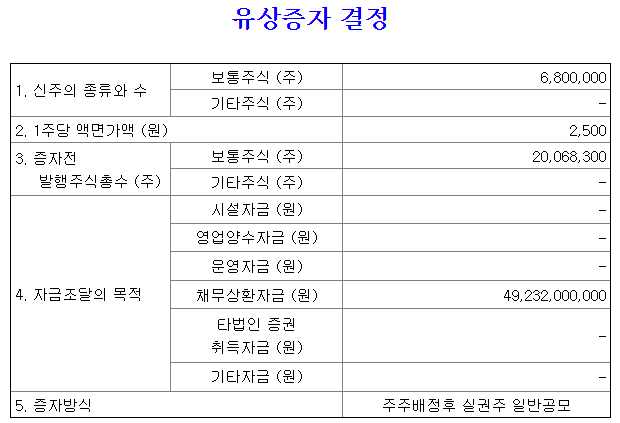 유상증자 결정

| 1. 신주의 종류와 수 | 보통주식 (주) | 6,800,000 |
|---|---|---|
| | 기타주식 (주) | - |
| 2. 1주당 액면가액 (원) | | 2,500 |
| 3. 증자전 발행주식총수 (주) | 보통주식 (주) | 20,068,300 |
| | 기타주식 (주) | - |
| 4. 자금조달의 목적 | 시설자금 (원) | - |
| | 영업양수자금 (원) | - |
| | 운영자금 (원) | - |
| | 채무상환자금 (원) | 49,232,000,000 |
| | 타법인 증권 취득자금 (원) | - |
| | 기타자금 (원) | - |
| 5. 증자방식 | | 주주배정후 실권주 일반공모 |